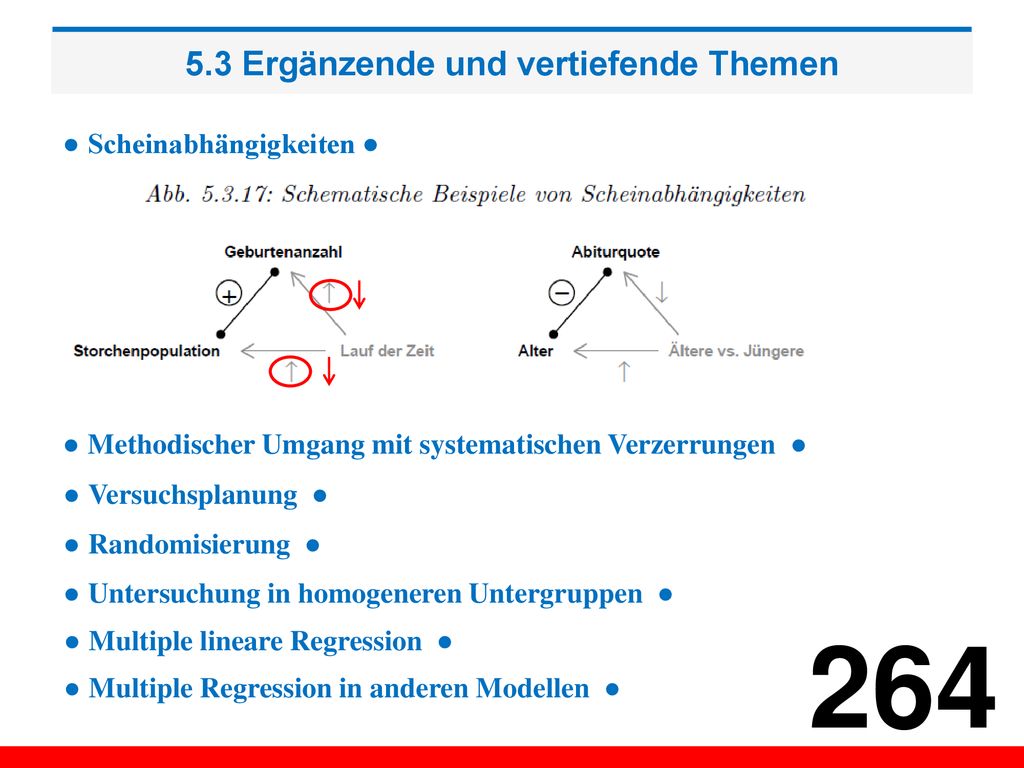 5.3 Ergänzende und vertiefende Themen

● Scheinabhängigkeiten ●

Abb. 5.3.17: Schematische Beispiele von Scheinabhängigkeiten

Geburtenanzahl

+

↑ ↓

Storchenpopulation

Lauf der Zeit

↑ ↓

Abiturquote

−

↓

Alter

Ältere vs. Jüngere

↑

● Methodischer Umgang mit systematischen Verzerrungen ●

● Versuchsplanung ●

● Randomisierung ●

● Untersuchung in homogeneren Untergruppen ●

● Multiple lineare Regression ●

● Multiple Regression in anderen Modellen ●

264